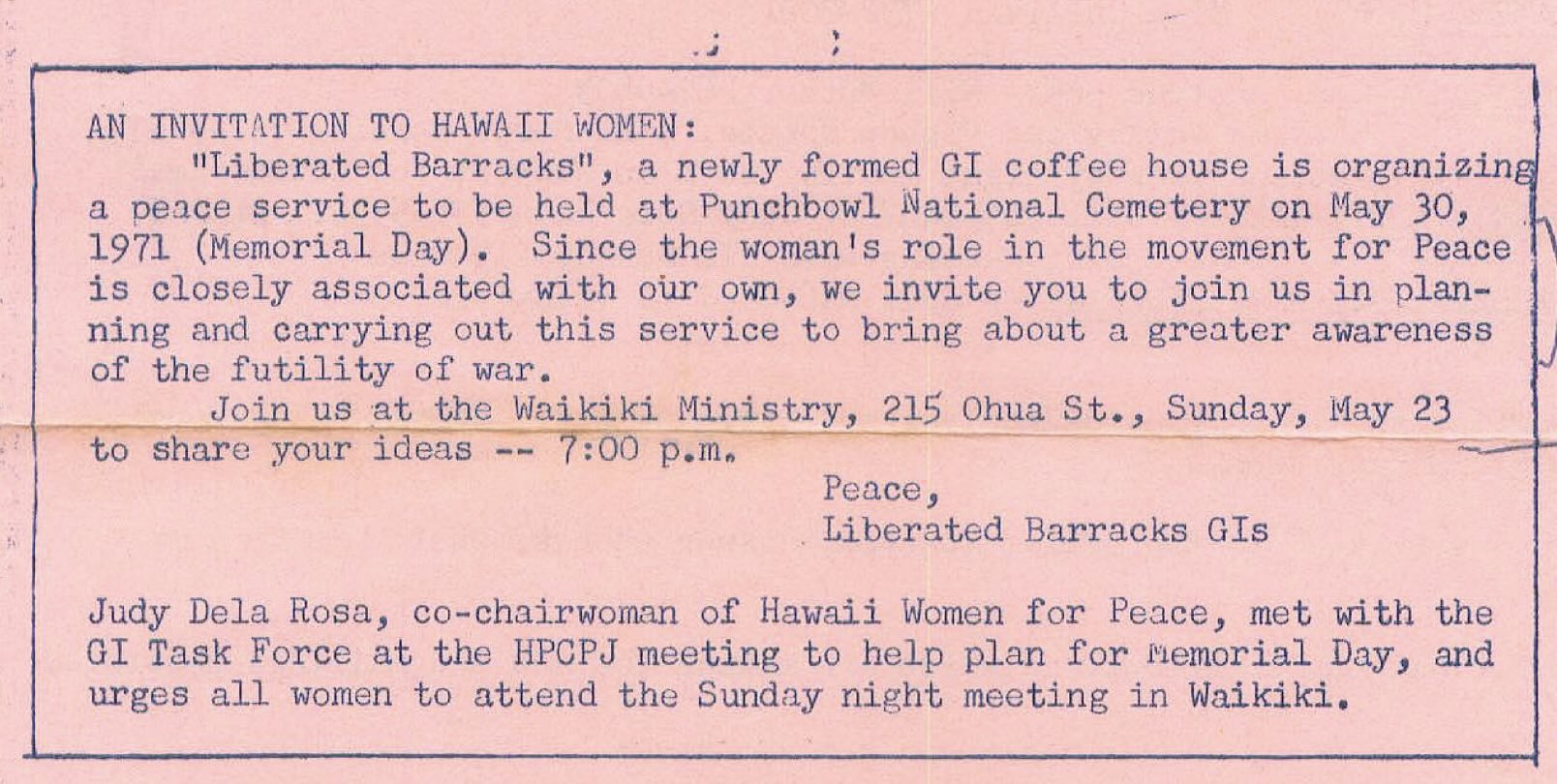 AN INVITATION TO HAWAII WOMEN:

"Liberated Barracks", a newly formed GI coffee house is organizing a peace service to be held at Punchbowl National Cemetery on May 30, 1971 (Memorial Day). Since the woman's role in the movement for Peace is closely associated with our own, we invite you to join us in planning and carrying out this service to bring about a greater awareness of the futility of war.

Join us at the Waikiki Ministry, 215 Ohua St., Sunday, May 23 to share your ideas -- 7:00 p.m.

Peace,
Liberated Barracks GIs

Judy Dela Rosa, co-chairwoman of Hawaii Women for Peace, met with the GI Task Force at the HPCPJ meeting to help plan for Memorial Day, and urges all women to attend the Sunday night meeting in Waikiki.